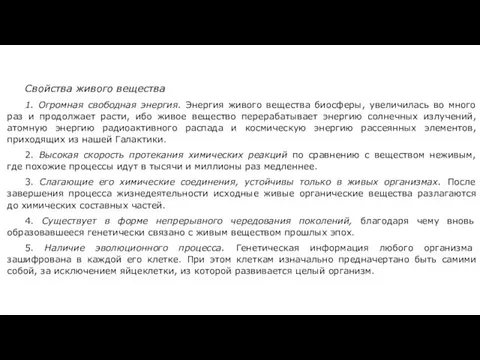 Свойства живого вещества

1. Огромная свободная энергия. Энергия живого вещества биосферы, увеличилась во много раз и продолжает расти, ибо живое вещество перерабатывает энергию солнечных излучений, атомную энергию радиоактивного распада и космическую энергию рассеянных элементов, приходящих из нашей Галактики.

2. Высокая скорость протекания химических реакций по сравнению с веществом неживым, где похожие процессы идут в тысячи и миллионы раз медленнее.

3. Слагающие его химические соединения, устойчивы только в живых организмах. После завершения процесса жизнедеятельности исходные живые органические вещества разлагаются до химических составных частей.

4. Существует в форме непрерывного чередования поколений, благодаря чему вновь образовавшееся генетически связано с живым веществом прошлых эпох.

5. Наличие эволюционного процесса. Генетическая информация любого организма зашифрована в каждой его клетке. При этом клеткам изначально предначертано быть самими собой, за исключением яйцеклетки, из которой развивается целый организм.